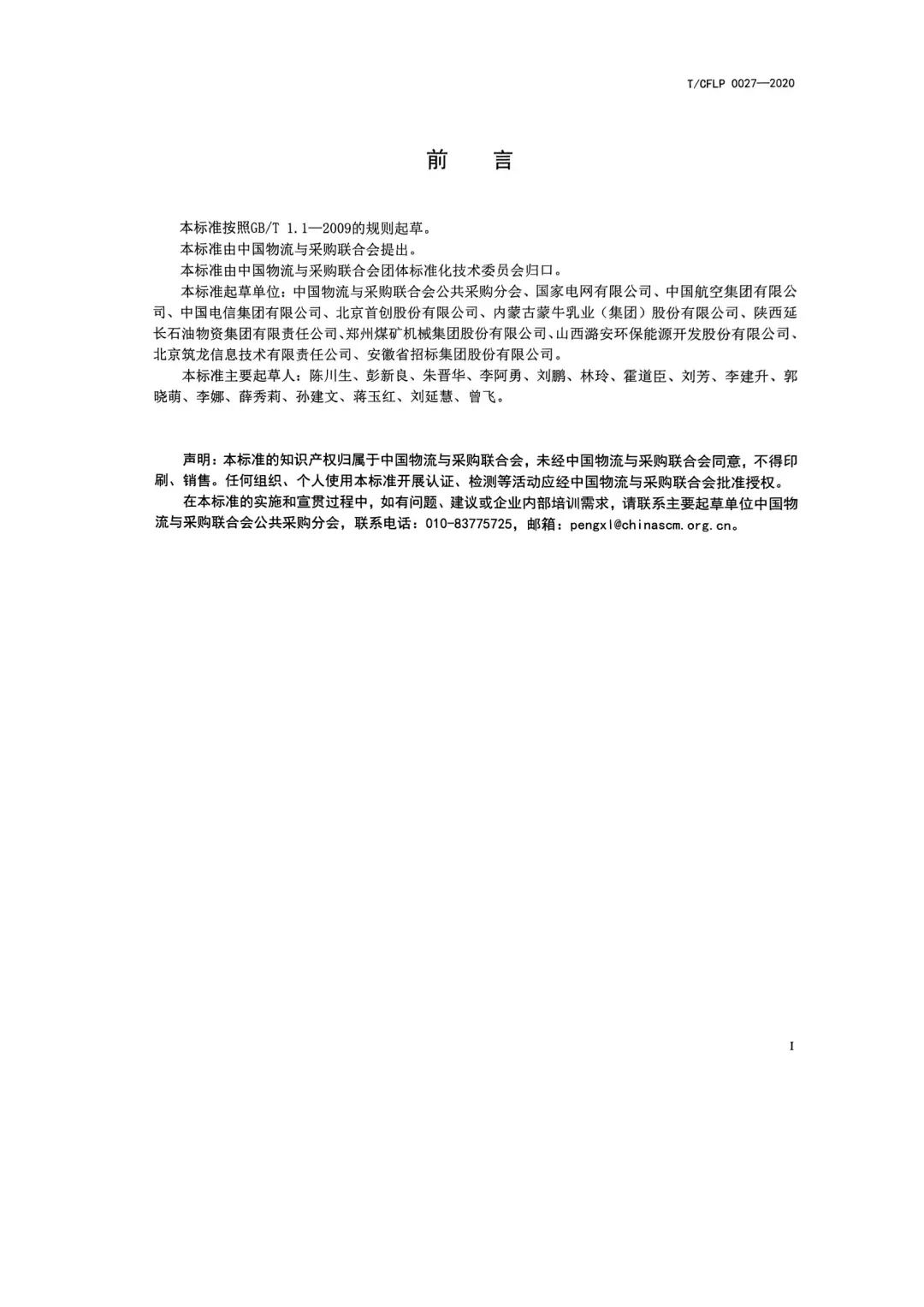 T/CFLP 0027—2020

前　言

本标准按照GB/T 1.1—2009的规则起草。

本标准由中国物流与采购联合会提出。

本标准由中国物流与采购联合会团体标准化技术委员会归口。

本标准起草单位：中国物流与采购联合会公共采购分会、国家电网有限公司、中国航空集团有限公司、中国电信集团有限公司、北京首创股份有限公司、内蒙古蒙牛乳业（集团）股份有限公司、陕西延长石油物资集团有限责任公司、郑州煤矿机械集团股份有限公司、山西潞安环保能源开发股份有限公司、北京筑龙信息技术有限责任公司、安徽省招标集团股份有限公司。

本标准主要起草人：陈川生、彭新良、朱晋华、李阿勇、刘鹏、林玲、霍道臣、刘芳、李建升、郭晓萌、李娜、薛秀莉、孙建文、蒋玉红、刘延慧、曾飞。

声明：本标准的知识产权归属于中国物流与采购联合会，未经中国物流与采购联合会同意，不得印刷、销售。任何组织、个人使用本标准开展认证、检测等活动应经中国物流与采购联合会批准授权。

在本标准的实施和宣贯过程中，如有问题、建议或企业内部培训需求，请联系主要起草单位中国物流与采购联合会公共采购分会，联系电话：010-83775725，邮箱：pengxl@chinascm.org.cn。

I